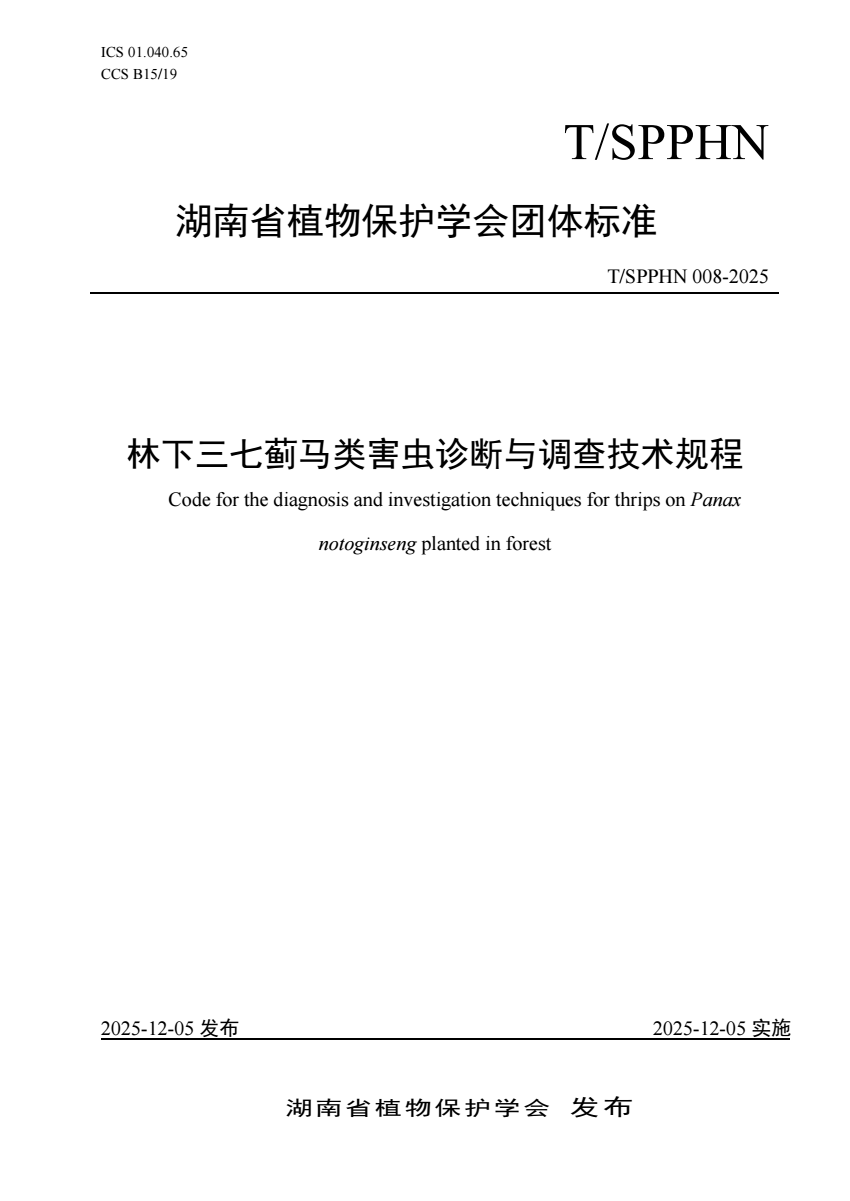 ICS 01.040.65
CCS B15/19

T/SPPHN

湖南省植物保护学会团体标准

T/SPPHN 008-2025

林下三七蓟马类害虫诊断与调查技术规程

Code for the diagnosis and investigation techniques for thrips on Panax notoginseng planted in forest

2025-12-05 发布

2025-12-05 实施

湖南省植物保护学会 发布